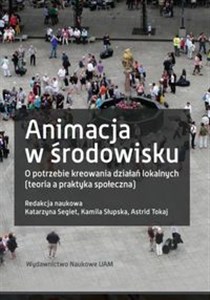 Animacja w środowisku

O potrzebie kreowania działań lokalnych (teoria a praktyka społeczna)

Redakcja naukowa
Katarzyna Segiet, Kamila Słupska, Astrid Tokaj

Wydawnictwo Naukowe UAM